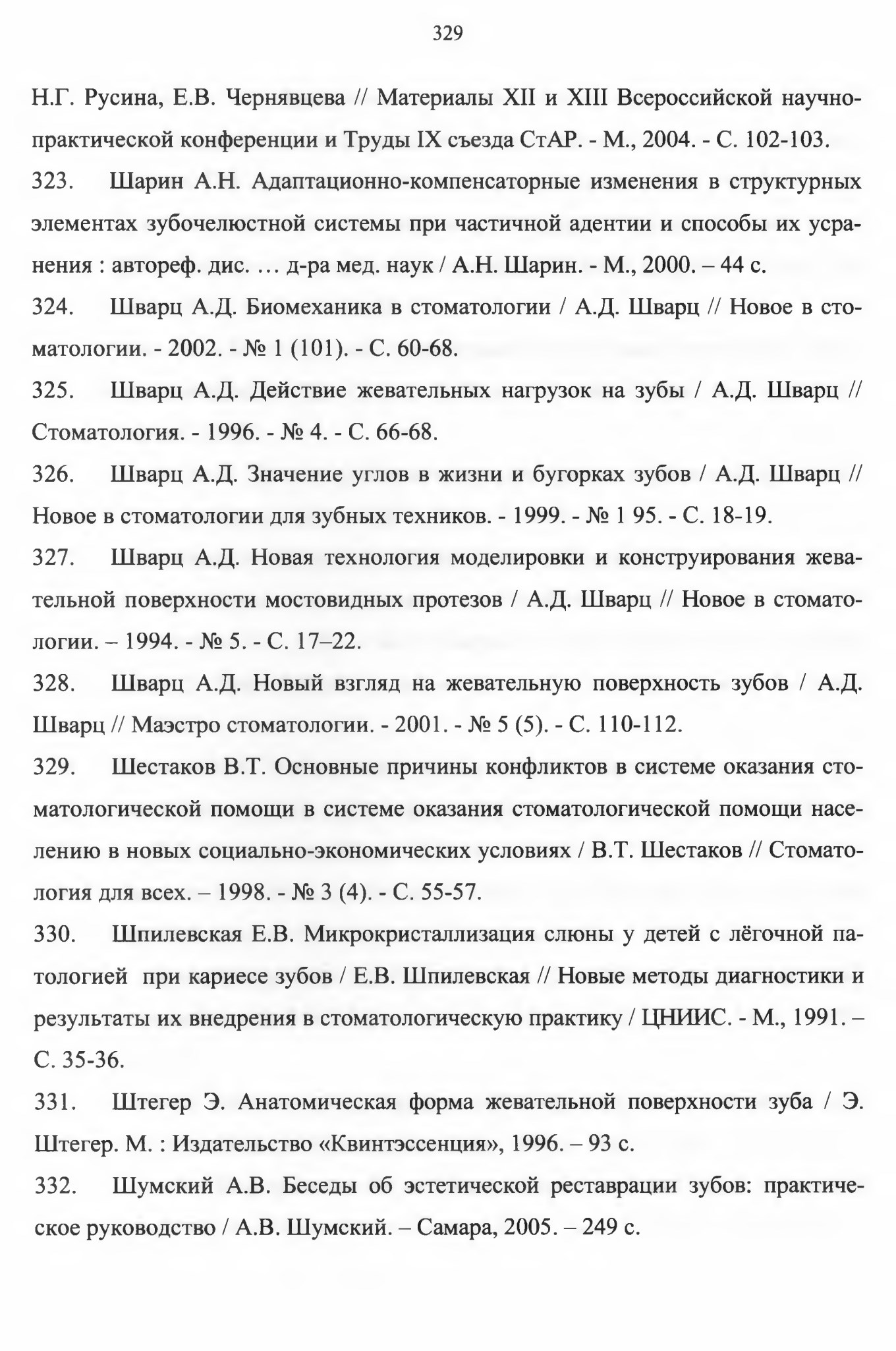 329

Н.Г. Русина, Е.В. Чернявцева // Материалы XII и XIII Всероссийской научно-практической конференции и Труды IX съезда СтАР. - М., 2004. - С. 102-103.

323. Шарин А.Н. Адаптационно-компенсаторные изменения в структурных элементах зубочелюстной системы при частичной адентии и способы их устранения : автореф. дис. … д-ра мед. наук / А.Н. Шарин. - М., 2000. – 44 с.

324. Шварц А.Д. Биомеханика в стоматологии / А.Д. Шварц // Новое в стоматологии. - 2002. - № 1 (101). - С. 60-68.

325. Шварц А.Д. Действие жевательных нагрузок на зубы / А.Д. Шварц // Стоматология. - 1996. - № 4. - С. 66-68.

326. Шварц А.Д. Значение углов в жизни и бугорках зубов / А.Д. Шварц // Новое в стоматологии для зубных техников. - 1999. - № 1 95. - С. 18-19.

327. Шварц А.Д. Новая технология моделировки и конструирования жевательной поверхности мостовидных протезов / А.Д. Шварц // Новое в стоматологии. – 1994. - № 5. - С. 17–22.

328. Шварц А.Д. Новый взгляд на жевательную поверхность зубов / А.Д. Шварц // Маэстро стоматологии. - 2001. - № 5 (5). - С. 110-112.

329. Шестаков В.Т. Основные причины конфликтов в системе оказания стоматологической помощи в системе оказания стоматологической помощи населению в новых социально-экономических условиях / В.Т. Шестаков // Стоматология для всех. – 1998. - № 3 (4). - С. 55-57.

330. Шпилевская Е.В. Микрокристаллизация слюны у детей с лёгочной патологией при кариесе зубов / Е.В. Шпилевская // Новые методы диагностики и результаты их внедрения в стоматологическую практику / ЦНИИС. - М., 1991. – С. 35-36.

331. Штегер Э. Анатомическая форма жевательной поверхности зуба / Э. Штегер. М. : Издательство «Квинтэссенция», 1996. – 93 с.

332. Шумский А.В. Беседы об эстетической реставрации зубов: практическое руководство / А.В. Шумский. – Самара, 2005. – 249 с.